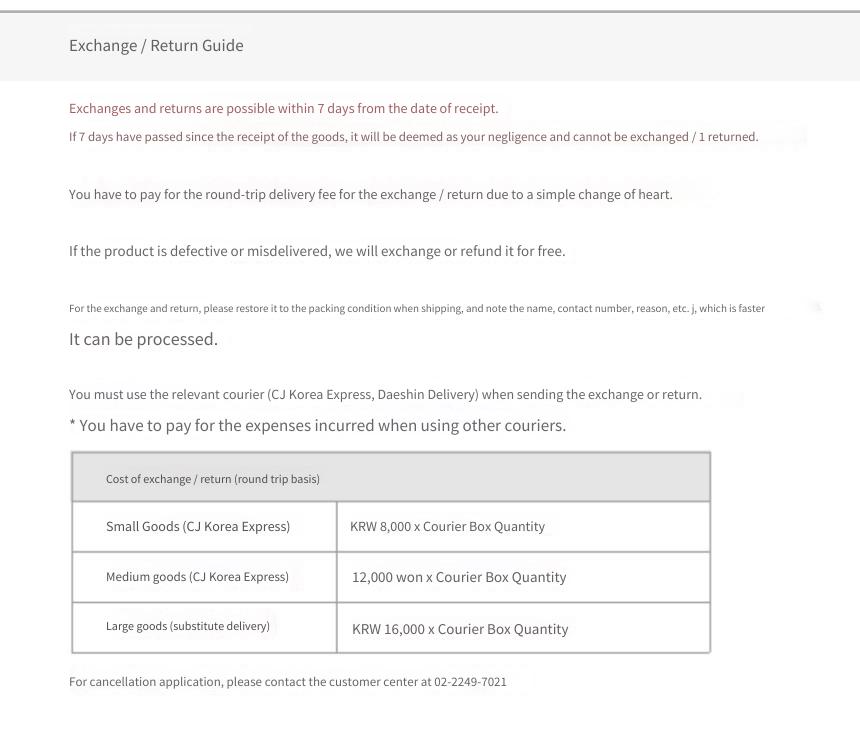 Exchange / Return Guide

Exchanges and returns are possible within 7 days from the date of receipt.

If 7 days have passed since the receipt of the goods, it will be deemed as your negligence and cannot be exchanged / 1 returned.

You have to pay for the round-trip delivery fee for the exchange / return due to a simple change of heart.

If the product is defective or misdelivered, we will exchange or refund it for free.

For the exchange and return, please restore it to the packing condition when shipping, and note the name, contact number, reason, etc. j, which is faster

It can be processed.

You must use the relevant courier (CJ Korea Express, Daeshin Delivery) when sending the exchange or return.

* You have to pay for the expenses incurred when using other couriers.

| Cost of exchange / return (round trip basis) | |
|---|---|
| Small Goods (CJ Korea Express) | KRW 8,000 x Courier Box Quantity |
| Medium goods (CJ Korea Express) | 12,000 won x Courier Box Quantity |
| Large goods (substitute delivery) | KRW 16,000 x Courier Box Quantity |

For cancellation application, please contact the customer center at 02-2249-7021